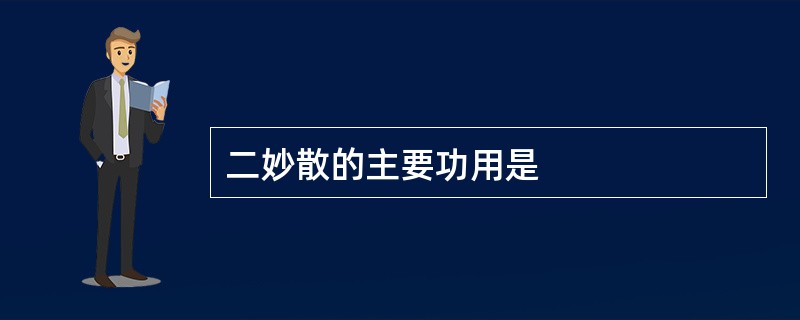 二妙散的主要功用是